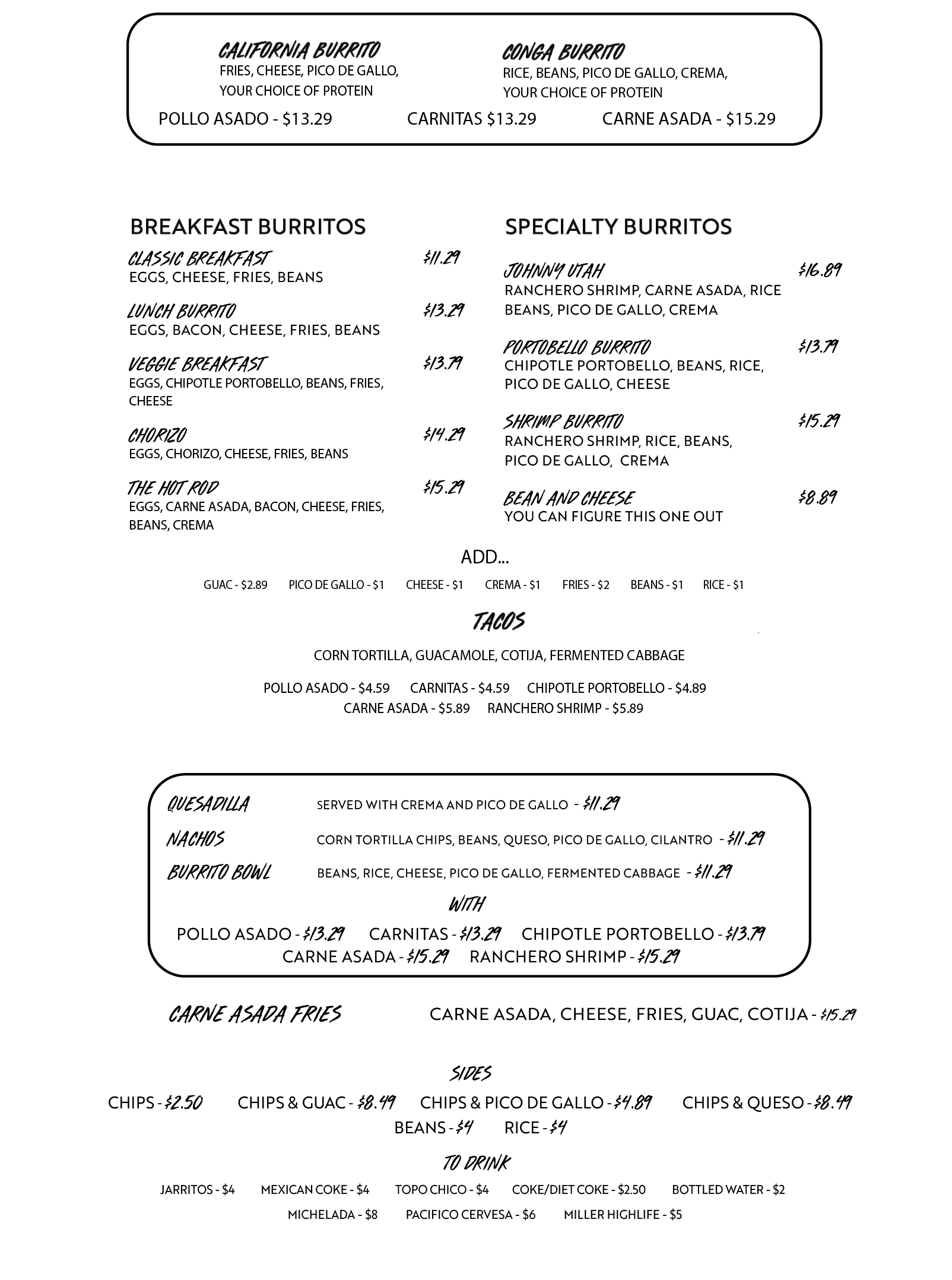 CALIFORNIA BURRITO
FRIES, CHEESE, PICO DE GALLO, YOUR CHOICE OF PROTEIN

CONGA BURRITO
RICE, BEANS, PICO DE GALLO, CREMA, YOUR CHOICE OF PROTEIN

POLLO ASADO - $13.29 CARNITAS $13.29 CARNE ASADA - $15.29

BREAKFAST BURRITOS

CLASSIC BREAKFAST $11.29
EGGS, CHEESE, FRIES, BEANS

LUNCH BURRITO $13.29
EGGS, BACON, CHEESE, FRIES, BEANS

VEGGIE BREAKFAST $13.79
EGGS, CHIPOTLE PORTOBELLO, BEANS, FRIES, CHEESE

CHORIZO $14.29
EGGS, CHORIZO, CHEESE, FRIES, BEANS

THE HOT ROD $15.29
EGGS, CARNE ASADA, BACON, CHEESE, FRIES, BEANS, CREMA

SPECIALTY BURRITOS

JOHNNY UTAH $16.89
RANCHERO SHRIMP, CARNE ASADA, RICE BEANS, PICO DE GALLO, CREMA

PORTOBELLO BURRITO $13.79
CHIPOTLE PORTOBELLO, BEANS, RICE, PICO DE GALLO, CHEESE

SHRIMP BURRITO $15.29
RANCHERO SHRIMP, RICE, BEANS, PICO DE GALLO, CREMA

BEAN AND CHEESE $8.89
YOU CAN FIGURE THIS ONE OUT

ADD...

GUAC - $2.89 PICO DE GALLO - $1 CHEESE - $1 CREMA - $1 FRIES - $2 BEANS - $1 RICE - $1

TACOS

CORN TORTILLA, GUACAMOLE, COTIJA, FERMENTED CABBAGE

POLLO ASADO - $4.59 CARNITAS - $4.59 CHIPOTLE PORTOBELLO - $4.89
CARNE ASADA - $5.89 RANCHERO SHRIMP - $5.89

QUESADILLA SERVED WITH CREMA AND PICO DE GALLO - $11.29

NACHOS CORN TORTILLA CHIPS, BEANS, QUESO, PICO DE GALLO, CILANTRO - $11.29

BURRITO BOWL BEANS, RICE, CHEESE, PICO DE GALLO, FERMENTED CABBAGE - $11.29

WITH

POLLO ASADO - $13.29 CARNITAS - $13.29 CHIPOTLE PORTOBELLO - $13.79
CARNE ASADA - $15.29 RANCHERO SHRIMP - $15.29

CARNE ASADA FRIES CARNE ASADA, CHEESE, FRIES, GUAC, COTIJA - $15.29

SIDES

CHIPS - $2.50 CHIPS & GUAC - $8.49 CHIPS & PICO DE GALLO - $4.89 CHIPS & QUESO - $8.49
BEANS - $4 RICE - $4

TO DRINK

JARRITOS - $4 MEXICAN COKE - $4 TOPO CHICO - $4 COKE/DIET COKE - $2.50 BOTTLED WATER - $2
MICHELADA - $8 PACIFICO CERVESA - $6 MILLER HIGHLIFE - $5